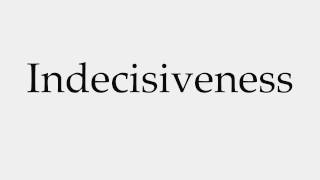 Indecisiveness